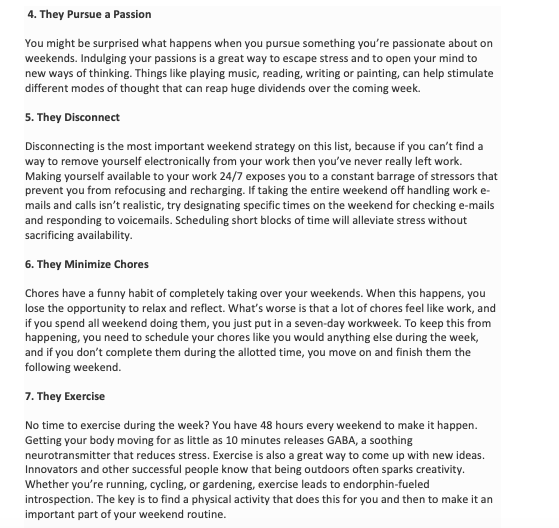 4. They Pursue a Passion

You might be surprised what happens when you pursue something you're passionate about on weekends. Indulging your passions is a great way to escape stress and to open your mind to new ways of thinking. Things like playing music, reading, writing or painting, can help stimulate different modes of thought that can reap huge dividends over the coming week.

5. They Disconnect

Disconnecting is the most important weekend strategy on this list, because if you can't find a way to remove yourself electronically from your work then you've never really left work. Making yourself available to your work 24/7 exposes you to a constant barrage of stressors that prevent you from refocusing and recharging. If taking the entire weekend off handling work e-mails and calls isn't realistic, try designating specific times on the weekend for checking e-mails and responding to voicemails. Scheduling short blocks of time will alleviate stress without sacrificing availability.

6. They Minimize Chores

Chores have a funny habit of completely taking over your weekends. When this happens, you lose the opportunity to relax and reflect. What's worse is that a lot of chores feel like work, and if you spend all weekend doing them, you just put in a seven-day workweek. To keep this from happening, you need to schedule your chores like you would anything else during the week, and if you don't complete them during the allotted time, you move on and finish them the following weekend.

7. They Exercise

No time to exercise during the week? You have 48 hours every weekend to make it happen. Getting your body moving for as little as 10 minutes releases GABA, a soothing neurotransmitter that reduces stress. Exercise is also a great way to come up with new ideas. Innovators and other successful people know that being outdoors often sparks creativity. Whether you're running, cycling, or gardening, exercise leads to endorphin-fueled introspection. The key is to find a physical activity that does this for you and then to make it an important part of your weekend routine.